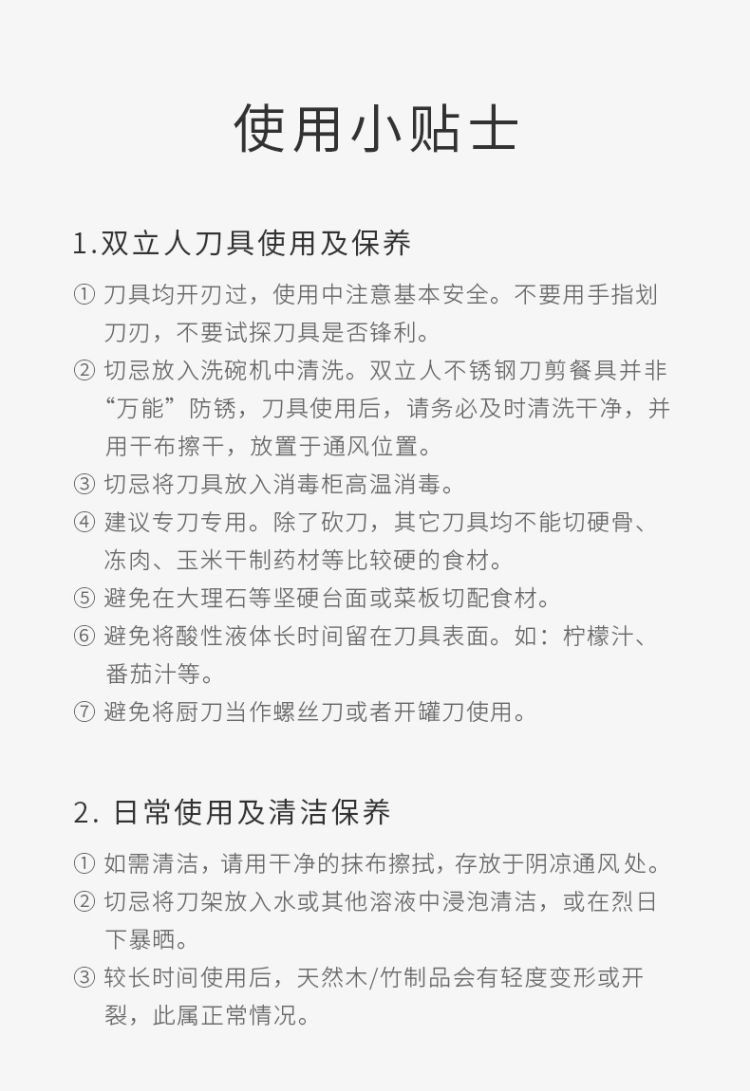 使用小贴士

1.双立人刀具使用及保养

① 刀具均开刃过，使用中注意基本安全。不要用手指划刀刃，不要试探刀具是否锋利。

② 切忌放入洗碗机中清洗。双立人不锈钢刀剪餐具并非“万能”防锈，刀具使用后，请务必及时清洗干净，并用干布擦干，放置于通风位置。

③ 切忌将刀具放入消毒柜高温消毒。

④ 建议专刀专用。除了砍刀，其它刀具均不能切硬骨、冻肉、玉米干制药材等比较硬的食材。

⑤ 避免在大理石等坚硬台面或菜板切配食材。

⑥ 避免将酸性液体长时间留在刀具表面。如：柠檬汁、番茄汁等。

⑦ 避免将厨刀当作螺丝刀或者开罐刀使用。

2. 日常使用及清洁保养

① 如需清洁，请用干净的抹布擦拭，存放于阴凉通风处。

② 切忌将刀架放入水或其他溶液中浸泡清洁，或在烈日下暴晒。

③ 较长时间使用后，天然木/竹制品会有轻度变形或开裂，此属正常情况。